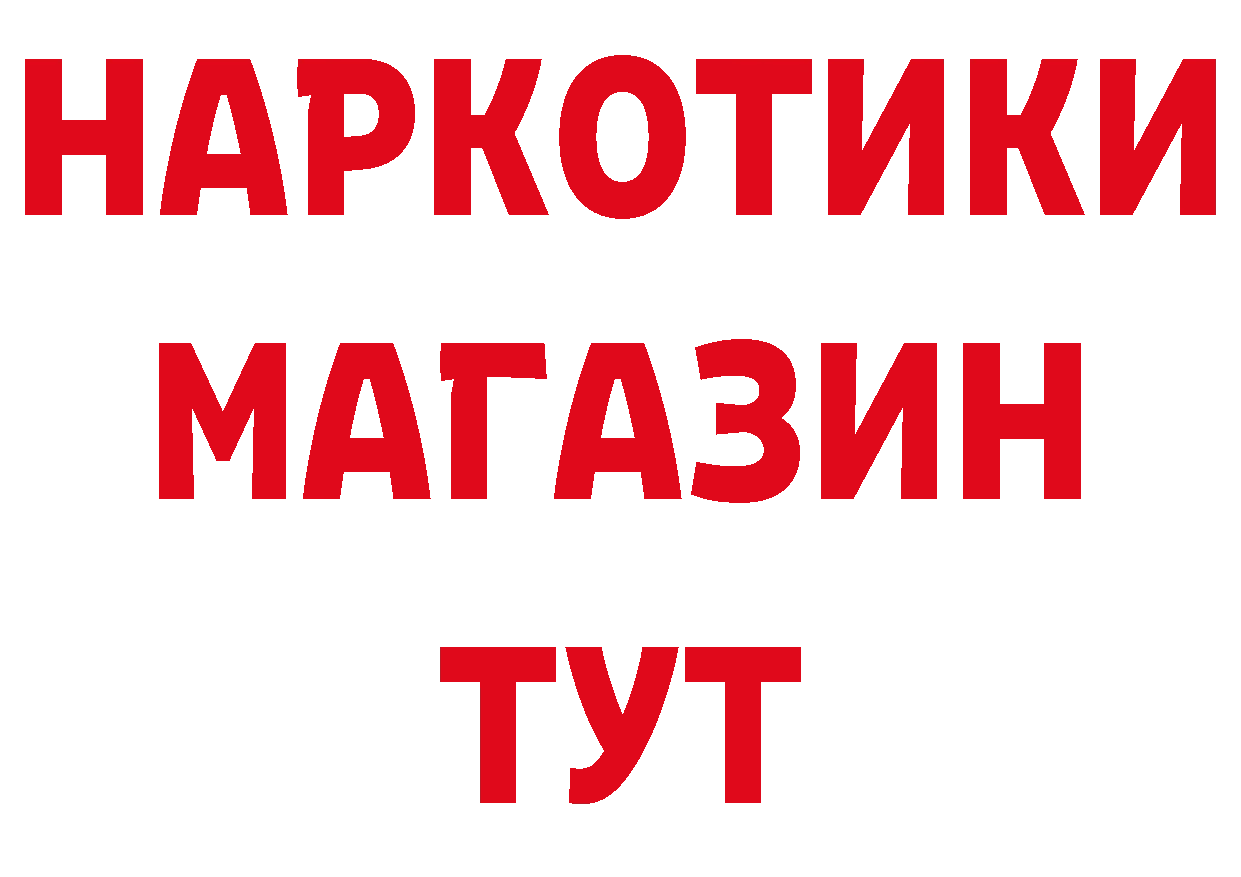 НАРКОТИКИ МАГАЗИН ТУТ